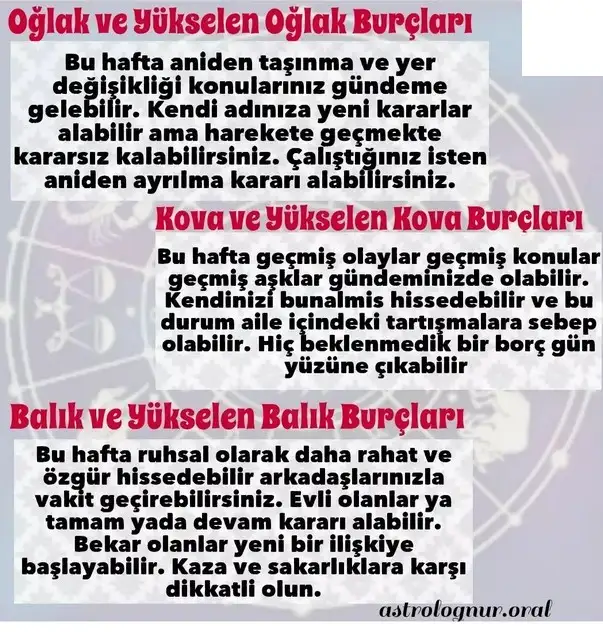 Oğlak ve Yükselen Oğlak Burçları

Bu hafta aniden taşınma ve yer değişikliği konularınız gündeme gelebilir. Kendi adınıza yeni kararlar alabilir ama harekete geçmekte kararsız kalabilirsiniz. Çalıştığınız isten aniden ayrılma kararı alabilirsiniz.

Kova ve Yükselen Kova Burçları

Bu hafta geçmiş olaylar geçmiş konular geçmiş aşklar gündeminizde olabilir. Kendinizi bunalmis hissedebilir ve bu durum aile içindeki tartışmalara sebep olabilir. Hiç beklenmedik bir borç gün yüzüne çıkabilir

Balık ve Yükselen Balık Burçları

Bu hafta ruhsal olarak daha rahat ve özgür hissedebilir arkadaşlarınızla vakit geçirebilirsiniz. Evli olanlar ya tamam yada devam kararı alabilir. Bekar olanlar yeni bir ilişkiye başlayabilir. Kaza ve sakarlıklara karşı dikkatli olun.

astrolognur.oral